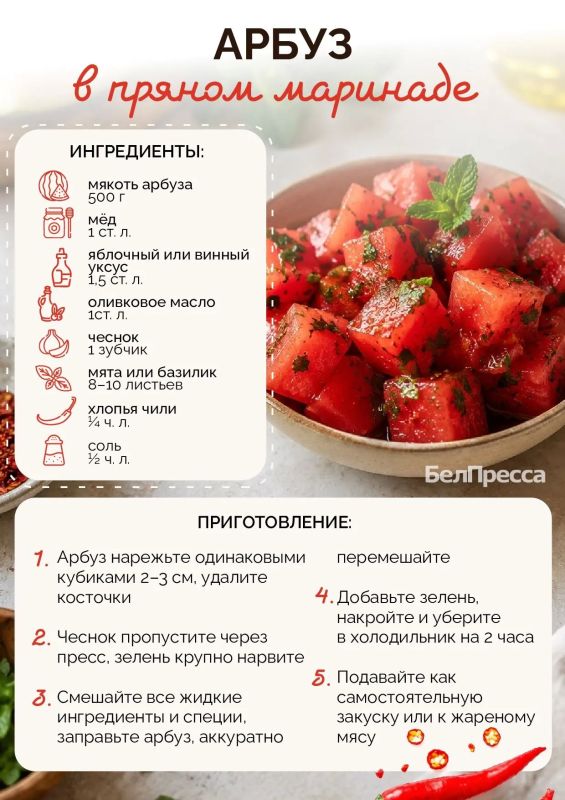 АРБУЗ
в пряном маринаде

ИНГРЕДИЕНТЫ:

мякоть арбуза
500 г

мёд
1 ст. л.

яблочный или винный уксус
1,5 ст. л.

оливковое масло
1ст. л.

чеснок
1 зубчик

мята или базилик
8–10 листьев

хлопья чили
¼ ч. л.

соль
½ ч. л.

БелПресса

ПРИГОТОВЛЕНИЕ:

1. Арбуз нарежьте одинаковыми кубиками 2–3 см, удалите косточки

2. Чеснок пропустите через пресс, зелень крупно нарвите

3. Смешайте все жидкие ингредиенты и специи, заправьте арбуз, аккуратно перемешайте

4. Добавьте зелень, накройте и уберите в холодильник на 2 часа

5. Подавайте как самостоятельную закуску или к жареному мясу